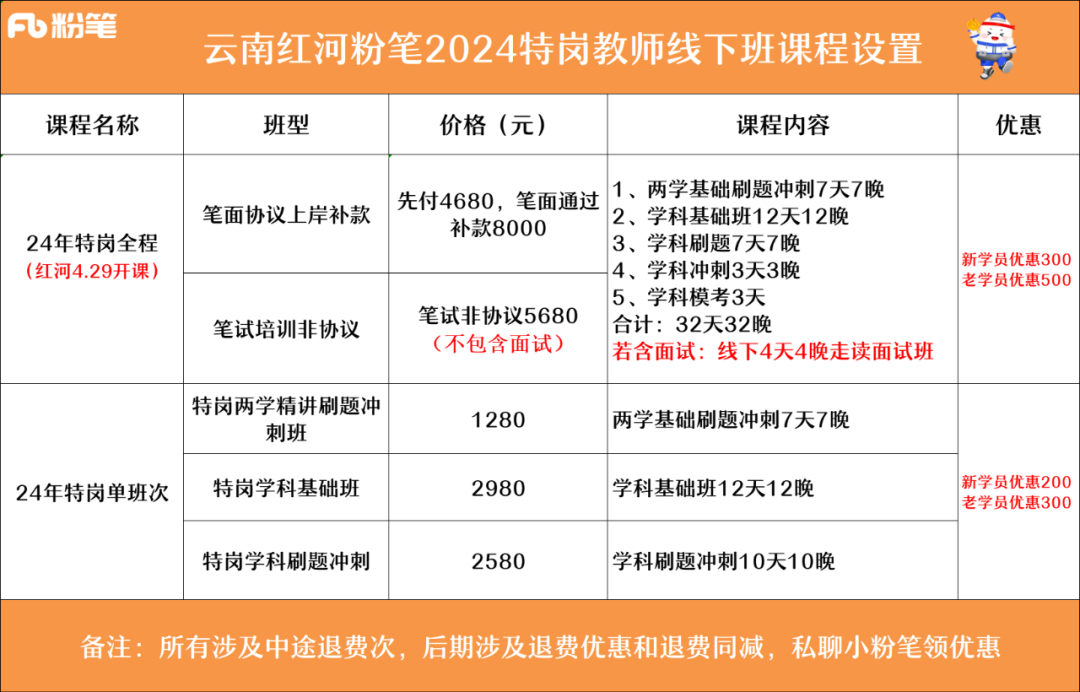 Fb粉笔

云南红河粉笔2024特岗教师线下班课程设置

| 课程名称 | 班型 | 价格（元） | 课程内容 | 优惠 |
|---|---|---|---|---|
| 24年特岗全程（红河4.29开课） | 笔面协议上岸补款 | 先付4680，笔面通过补款8000 | 1、两学基础刷题冲刺7天7晚 2、学科基础班12天12晚 3、学科刷题7天7晚 4、学科冲刺3天3晚 5、学科模考3天 合计：32天32晚 若含面试：线下4天4晚走读面试班 | 新学员优惠300 老学员优惠500 |
| | 笔试培训非协议 | 笔试非协议5680（不包含面试） | | |
| 24年特岗单班次 | 特岗两学精讲刷题冲刺班 | 1280 | 两学基础刷题冲刺7天7晚 | 新学员优惠200 老学员优惠300 |
| | 特岗学科基础班 | 2980 | 学科基础班12天12晚 | |
| | 特岗学科刷题冲刺 | 2580 | 学科刷题冲刺10天10晚 | |

备注：所有涉及中途退费次，后期涉及退费优惠和退费同减，私聊小粉笔领优惠